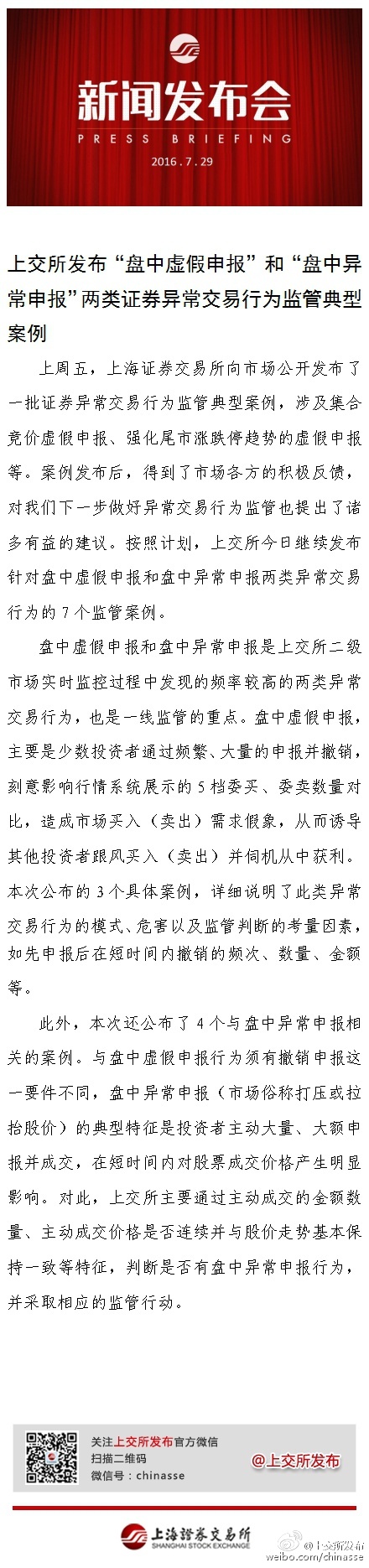 新闻发布会
PRESS BRIEFING
2016.7.29

上交所发布“盘中虚假申报”和“盘中异常申报”两类证券异常交易行为监管典型案例

上周五，上海证券交易所向市场公开发布了一批证券异常交易行为监管典型案例，涉及集合竞价虚假申报、强化尾市涨跌停趋势的虚假申报等。案例发布后，得到了市场各方的积极反馈，对我们下一步做好异常交易行为监管也提出了诸多有益的建议。按照计划，上交所今日继续发布针对盘中虚假申报和盘中异常申报两类异常交易行为的7个监管案例。

盘中虚假申报和盘中异常申报是上交所二级市场实时监控过程中发现的频率较高的两类异常交易行为，也是一线监管的重点。盘中虚假申报，主要是少数投资者通过频繁、大量的申报并撤销，刻意影响行情系统展示的5档委买、委卖数量对比，造成市场买入（卖出）需求假象，从而诱导其他投资者跟风买入（卖出）并伺机从中获利。本次公布的3个具体案例，详细说明了此类异常交易行为的模式、危害以及监管判断的考量因素，如先申报后在短时间内撤销的频次、数量、金额等。

此外，本次还公布了4个与盘中异常申报相关的案例。与盘中虚假申报行为须有撤销申报这一要件不同，盘中异常申报（市场俗称打压或拉抬股价）的典型特征是投资者主动大量、大额申报并成交，在短时间内对股票成交价格产生明显影响。对此，上交所主要通过主动成交的金额数量、主动成交价格是否连续并与股价走势基本保持一致等特征，判断是否有盘中异常申报行为，并采取相应的监管行动。

关注上交所发布官方微信
扫描二维码
微信号：chinasse
@上交所发布

上海證券交易所
SHANGHAI STOCK EXCHANGE
@上交所发布
weibo.com/chinasse